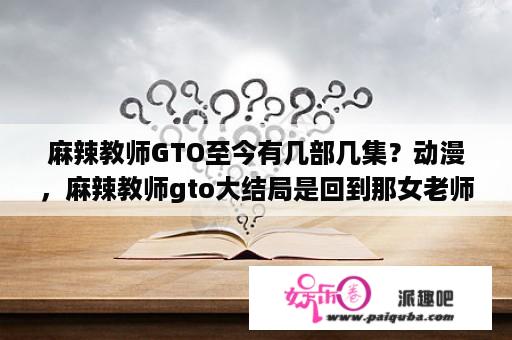 麻辣教师GTO至今有几部几集？动漫，麻辣教师gto大结局是回到那女老师

娱乐圈

派趣吧

www.paiquba.com